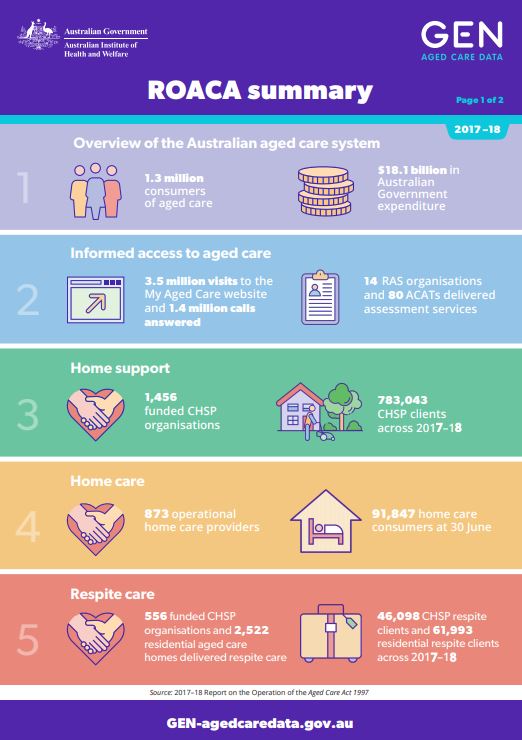 Australian Government
Australian Institute of Health and Welfare

GEN
AGED CARE DATA

ROACA summary

Page 1 of 2

2017–18

1
Overview of the Australian aged care system

1.3 million consumers of aged care

$18.1 billion in Australian Government expenditure

2
Informed access to aged care

3.5 million visits to the My Aged Care website and 1.4 million calls answered

14 RAS organisations and 80 ACATs delivered assessment services

3
Home support

1,456 funded CHSP organisations

783,043 CHSP clients across 2017–18

4
Home care

873 operational home care providers

91,847 home care consumers at 30 June

5
Respite care

556 funded CHSP organisations and 2,522 residential aged care homes delivered respite care

46,098 CHSP respite clients and 61,993 residential respite clients across 2017–18

Source: 2017–18 Report on the Operation of the Aged Care Act 1997

GEN-agedcaredata.gov.au